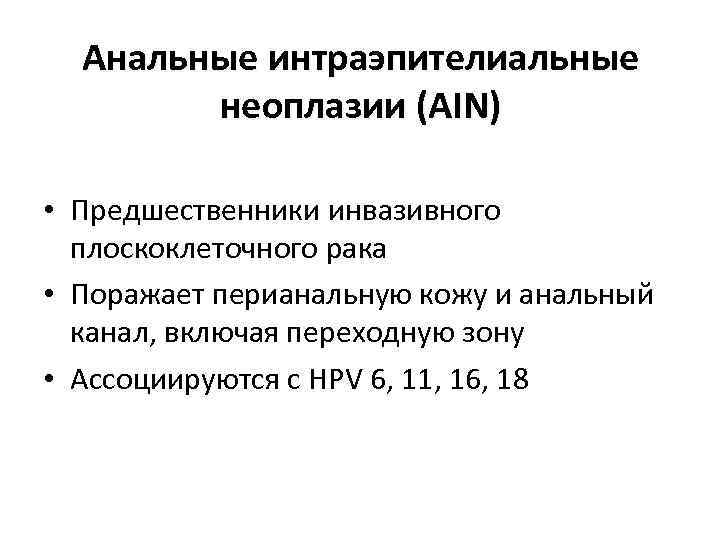 Анальные интраэпителиальные неоплазии (AIN)

• Предшественники инвазивного плоскоклеточного рака
• Поражает перианальную кожу и анальный канал, включая переходную зону
• Ассоциируются с HPV 6, 11, 16, 18